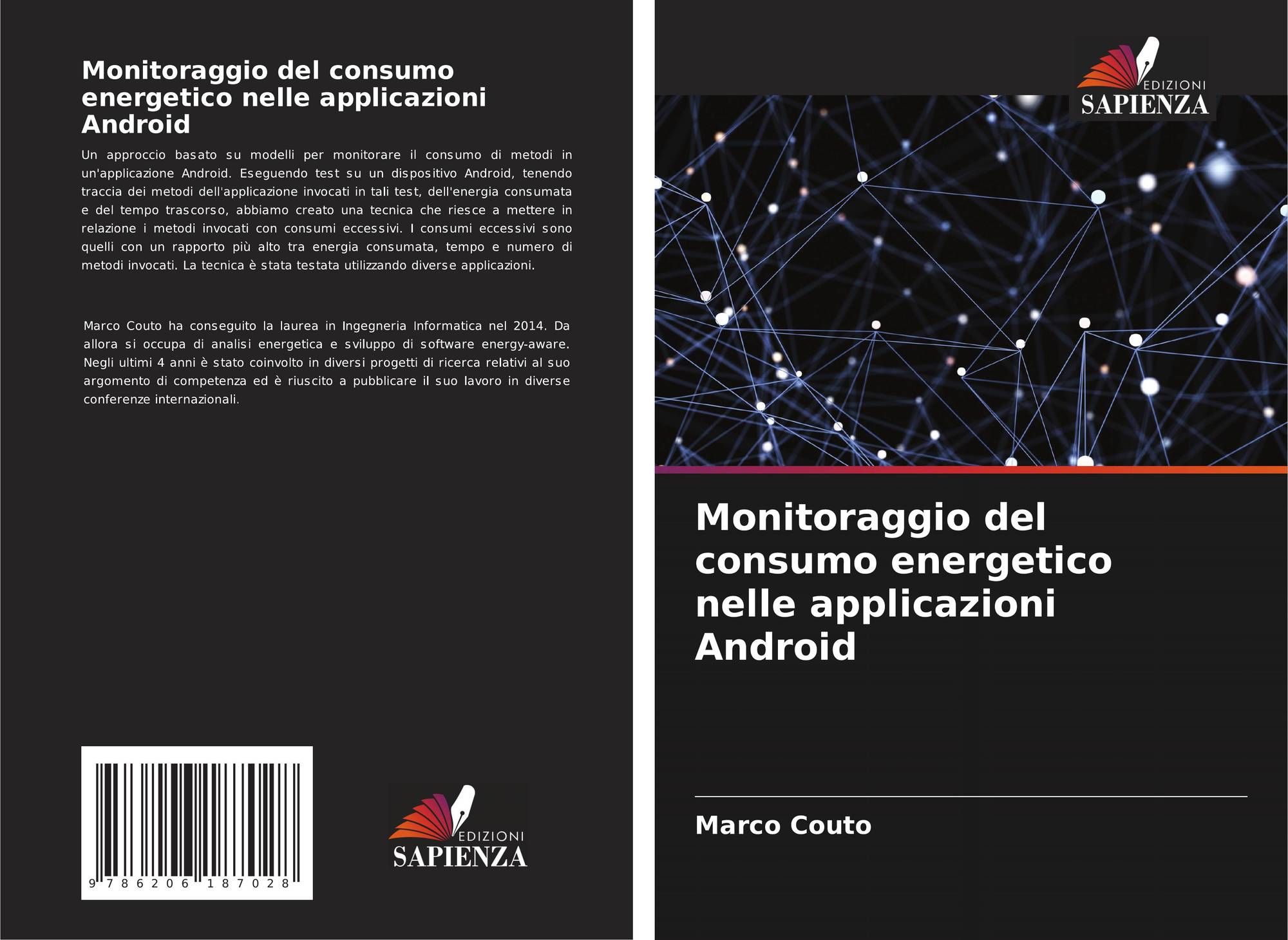 Monitoraggio del consumo energetico nelle applicazioni Android

Un approccio basato su modelli per monitorare il consumo di metodi in un'applicazione Android. Eseguendo test su un dispositivo Android, tenendo traccia dei metodi dell'applicazione invocati in tali test, dell'energia consumata e del tempo trascorso, abbiamo creato una tecnica che riesce a mettere in relazione i metodi invocati con consumi eccessivi. I consumi eccessivi sono quelli con un rapporto più alto tra energia consumata, tempo e numero di metodi invocati. La tecnica è stata testata utilizzando diverse applicazioni.

Marco Couto ha conseguito la laurea in Ingegneria Informatica nel 2014. Da allora si occupa di analisi energetica e sviluppo di software energy-aware. Negli ultimi 4 anni è stato coinvolto in diversi progetti di ricerca relativi al suo argomento di competenza ed è riuscito a pubblicare il suo lavoro in diverse conferenze internazionali.

9 786206 187028

EDIZIONI
SAPIENZA

EDIZIONI
SAPIENZA

Monitoraggio del consumo energetico nelle applicazioni Android

Marco Couto